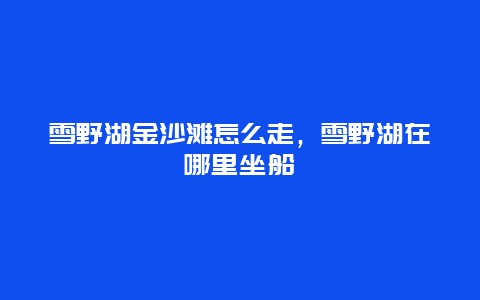 雪野湖金沙滩怎么走，雪野湖在哪里坐船